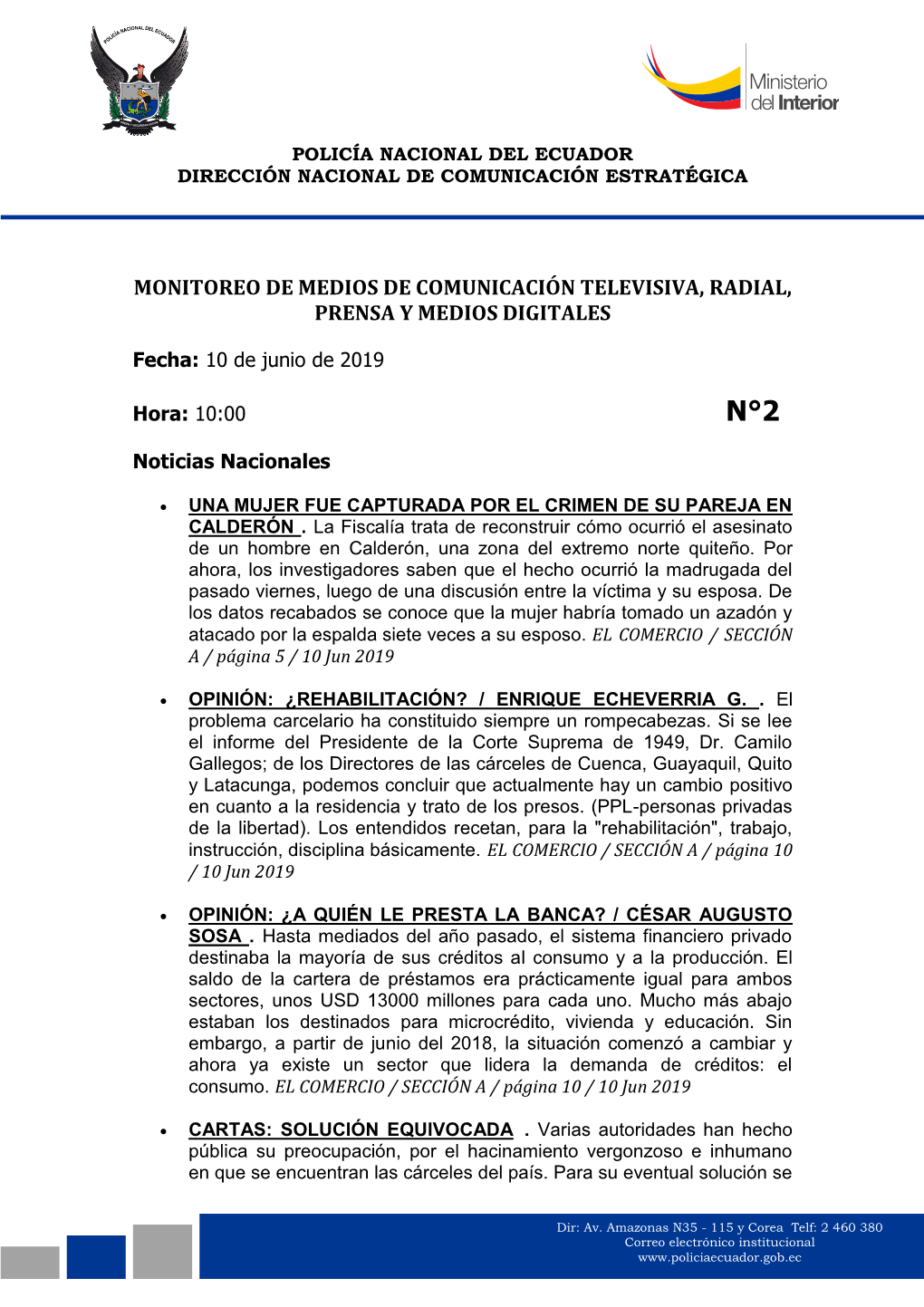 POLICÍA NACIONAL DEL ECUADOR

Ministerio del Interior

POLICÍA NACIONAL DEL ECUADOR
DIRECCIÓN NACIONAL DE COMUNICACIÓN ESTRATÉGICA

MONITOREO DE MEDIOS DE COMUNICACIÓN TELEVISIVA, RADIAL, PRENSA Y MEDIOS DIGITALES

Fecha: 10 de junio de 2019

Hora: 10:00

N°2

Noticias Nacionales

• UNA MUJER FUE CAPTURADA POR EL CRIMEN DE SU PAREJA EN CALDERÓN . La Fiscalía trata de reconstruir cómo ocurrió el asesinato de un hombre en Calderón, una zona del extremo norte quiteño. Por ahora, los investigadores saben que el hecho ocurrió la madrugada del pasado viernes, luego de una discusión entre la víctima y su esposa. De los datos recabados se conoce que la mujer habría tomado un azadón y atacado por la espalda siete veces a su esposo. EL COMERCIO / SECCIÓN A / página 5 / 10 Jun 2019

• OPINIÓN: ¿REHABILITACIÓN? / ENRIQUE ECHEVERRIA G. . El problema carcelario ha constituido siempre un rompecabezas. Si se lee el informe del Presidente de la Corte Suprema de 1949, Dr. Camilo Gallegos; de los Directores de las cárceles de Cuenca, Guayaquil, Quito y Latacunga, podemos concluir que actualmente hay un cambio positivo en cuanto a la residencia y trato de los presos. (PPL-personas privadas de la libertad). Los entendidos recetan, para la "rehabilitación", trabajo, instrucción, disciplina básicamente. EL COMERCIO / SECCIÓN A / página 10 / 10 Jun 2019

• OPINIÓN: ¿A QUIÉN LE PRESTA LA BANCA? / CÉSAR AUGUSTO SOSA . Hasta mediados del año pasado, el sistema financiero privado destinaba la mayoría de sus créditos al consumo y a la producción. El saldo de la cartera de préstamos era prácticamente igual para ambos sectores, unos USD 13000 millones para cada uno. Mucho más abajo estaban los destinados para microcrédito, vivienda y educación. Sin embargo, a partir de junio del 2018, la situación comenzó a cambiar y ahora ya existe un sector que lidera la demanda de créditos: el consumo. EL COMERCIO / SECCIÓN A / página 10 / 10 Jun 2019

• CARTAS: SOLUCIÓN EQUIVOCADA . Varias autoridades han hecho pública su preocupación, por el hacinamiento vergonzoso e inhumano en que se encuentran las cárceles del país. Para su eventual solución se

Dir: Av. Amazonas N35 - 115 y Corea Telf: 2 460 380
Correo electrónico institucional
www.policiaecuador.gob.ec